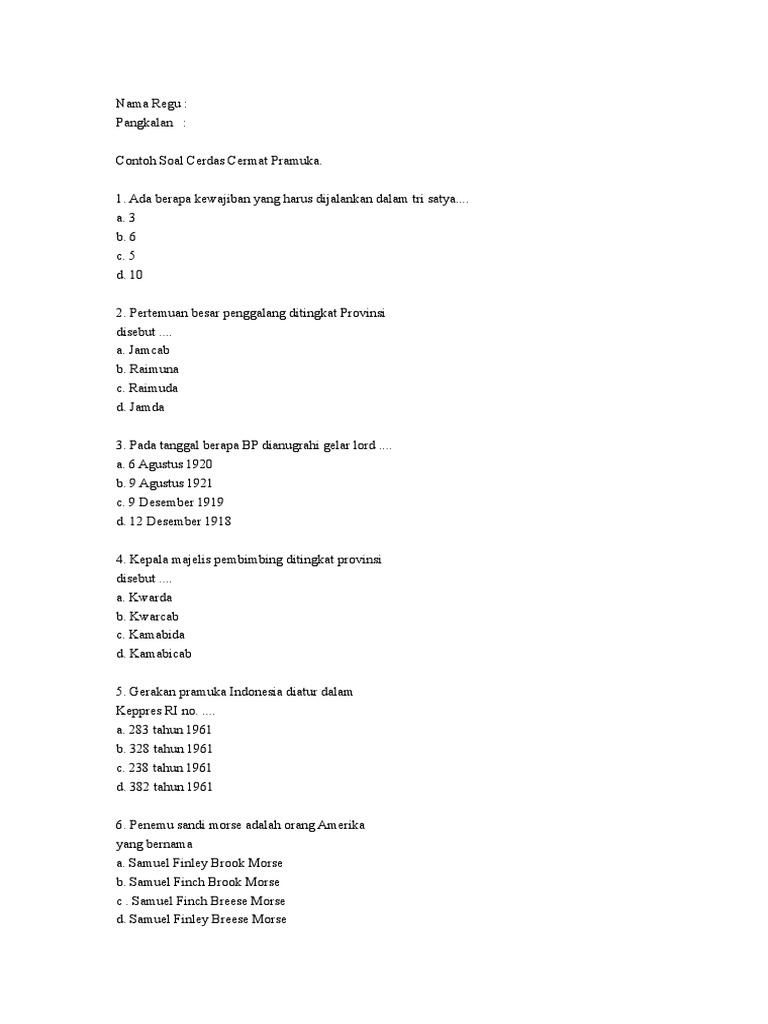 Nama Regu :
Pangkalan :

Contoh Soal Cerdas Cermat Pramuka.

1. Ada berapa kewajiban yang harus dijalankan dalam tri satya....
a. 3
b. 6
c. 5
d. 10

2. Pertemuan besar penggalang ditingkat Provinsi disebut ....
a. Jamcab
b. Raimuna
c. Raimuda
d. Jamda

3. Pada tanggal berapa BP dianugrahi gelar lord ....
a. 6 Agustus 1920
b. 9 Agustus 1921
c. 9 Desember 1919
d. 12 Desember 1918

4. Kepala majelis pembimbing ditingkat provinsi disebut ....
a. Kwarda
b. Kwarcab
c. Kamabida
d. Kamabicab

5. Gerakan pramuka Indonesia diatur dalam Keppres RI no. ....
a. 283 tahun 1961
b. 328 tahun 1961
c. 238 tahun 1961
d. 382 tahun 1961

6. Penemu sandi morse adalah orang Amerika yang bernama
a. Samuel Finley Brook Morse
b. Samuel Finch Brook Morse
c . Samuel Finch Breese Morse
d. Samuel Finley Breese Morse